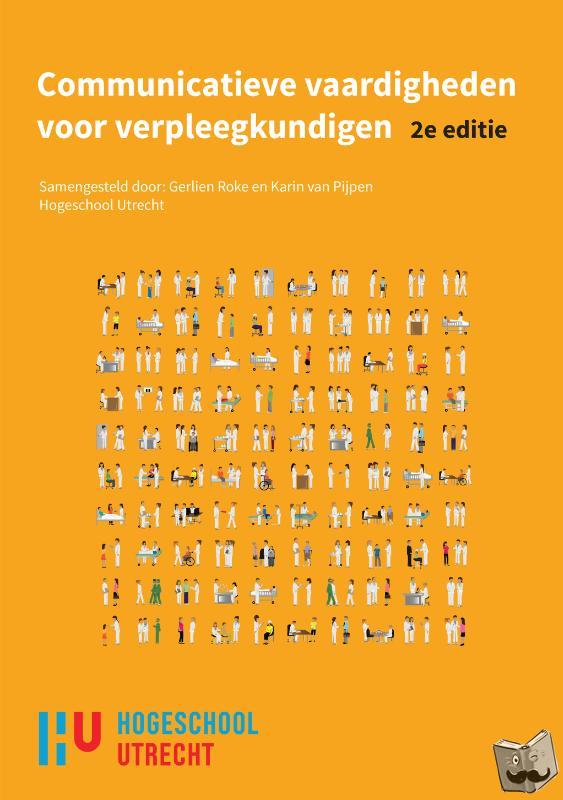 Communicatieve vaardigheden voor verpleegkundigen 2e editie

Samengesteld door: Gerlien Roke en Karin van Pijpen
Hogeschool Utrecht

HU HOGESCHOOL
UTRECHT